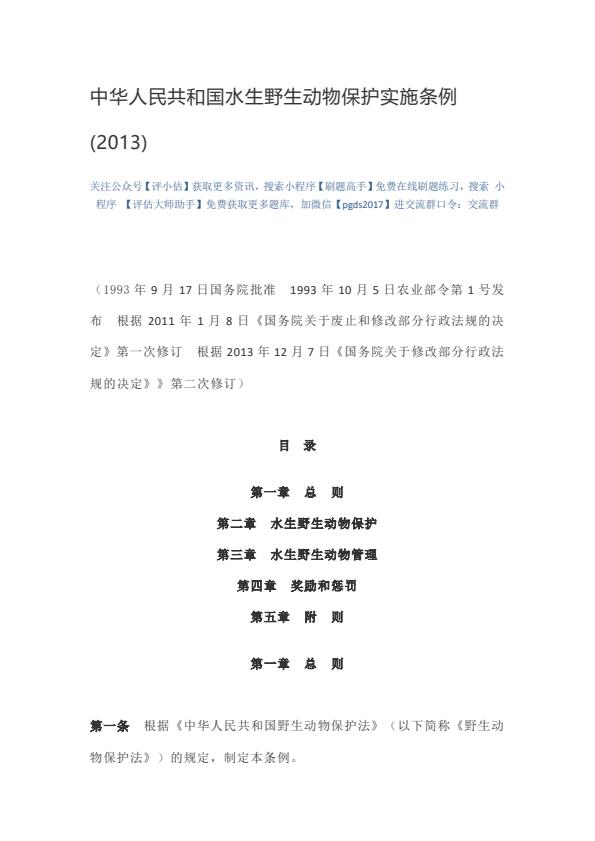 中华人民共和国水生野生动物保护实施条例

(2013)

关注公众号【评小估】获取更多资讯，搜索小程序【刷题高手】免费在线刷题练习，搜索 小程序 【评估大师助手】免费获取更多题库，加微信【pgds2017】进交流群口令：交流群

（1993 年 9 月 17 日国务院批准 1993 年 10 月 5 日农业部令第 1 号发布 根据 2011 年 1 月 8 日《国务院关于废止和修改部分行政法规的决定》第一次修订 根据 2013 年 12 月 7 日《国务院关于修改部分行政法规的决定》》第二次修订）

目 录

第一章 总 则

第二章 水生野生动物保护

第三章 水生野生动物管理

第四章 奖励和惩罚

第五章 附 则

第一章 总 则

第一条 根据《中华人民共和国野生动物保护法》（以下简称《野生动物保护法》）的规定，制定本条例。